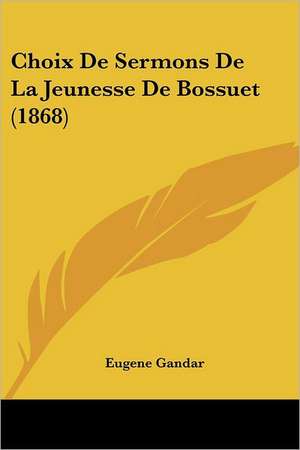 Choix De Sermons De La Jeunesse De Bossuet (1868)

Eugene Gandar